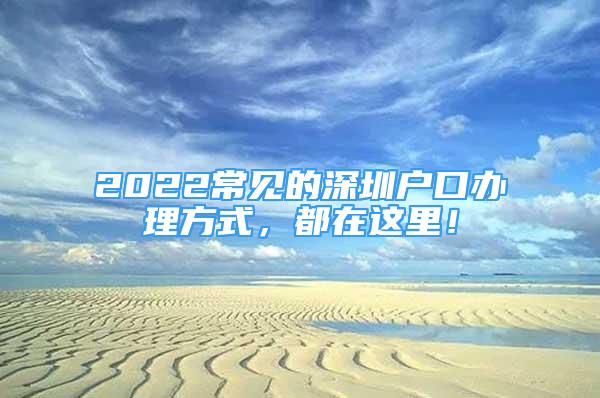 2022常见的深圳户口办理方式，都在这里！